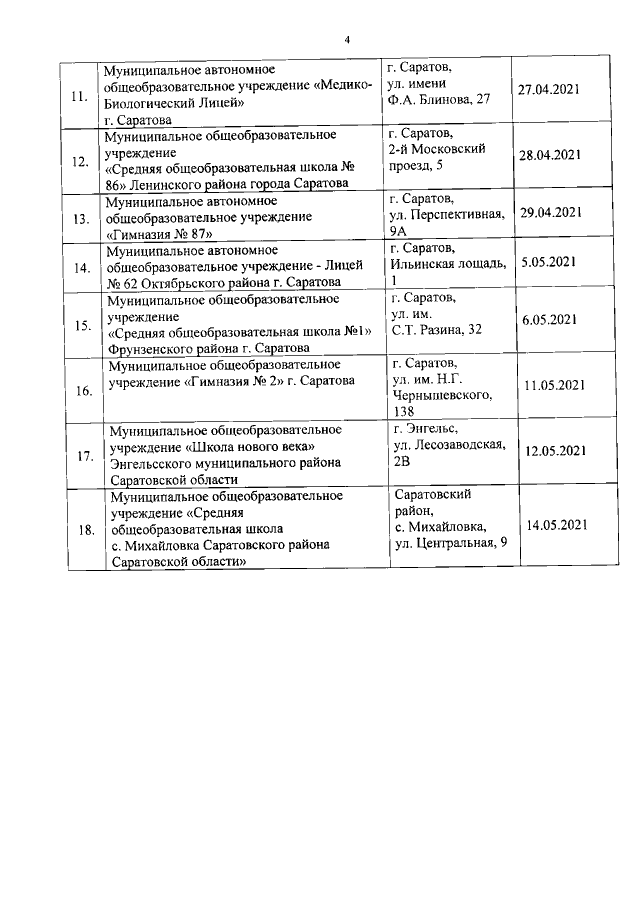 4

| | | | |
|---|---|---|---|
| 11. | Муниципальное автономное общеобразовательное учреждение «Медико-Биологический Лицей» г. Саратова | г. Саратов, ул. имени Ф.А. Блинова, 27 | 27.04.2021 |
| 12. | Муниципальное общеобразовательное учреждение «Средняя общеобразовательная школа № 86» Ленинского района города Саратова | г. Саратов, 2-й Московский проезд, 5 | 28.04.2021 |
| 13. | Муниципальное автономное общеобразовательное учреждение «Гимназия № 87» | г. Саратов, ул. Перспективная, 9А | 29.04.2021 |
| 14. | Муниципальное автономное общеобразовательное учреждение - Лицей № 62 Октябрьского района г. Саратова | г. Саратов, Ильинская лощадь, 1 | 5.05.2021 |
| 15. | Муниципальное общеобразовательное учреждение «Средняя общеобразовательная школа №1» Фрунзенского района г. Саратова | г. Саратов, ул. им. С.Т. Разина, 32 | 6.05.2021 |
| 16. | Муниципальное общеобразовательное учреждение «Гимназия № 2» г. Саратова | г. Саратов, ул. им. Н.Г. Чернышевского, 138 | 11.05.2021 |
| 17. | Муниципальное общеобразовательное учреждение «Школа нового века» Энгельсского муниципального района Саратовской области | г. Энгельс, ул. Лесозаводская, 2В | 12.05.2021 |
| 18. | Муниципальное общеобразовательное учреждение «Средняя общеобразовательная школа с. Михайловка Саратовского района Саратовской области» | Саратовский район, с. Михайловка, ул. Центральная, 9 | 14.05.2021 |